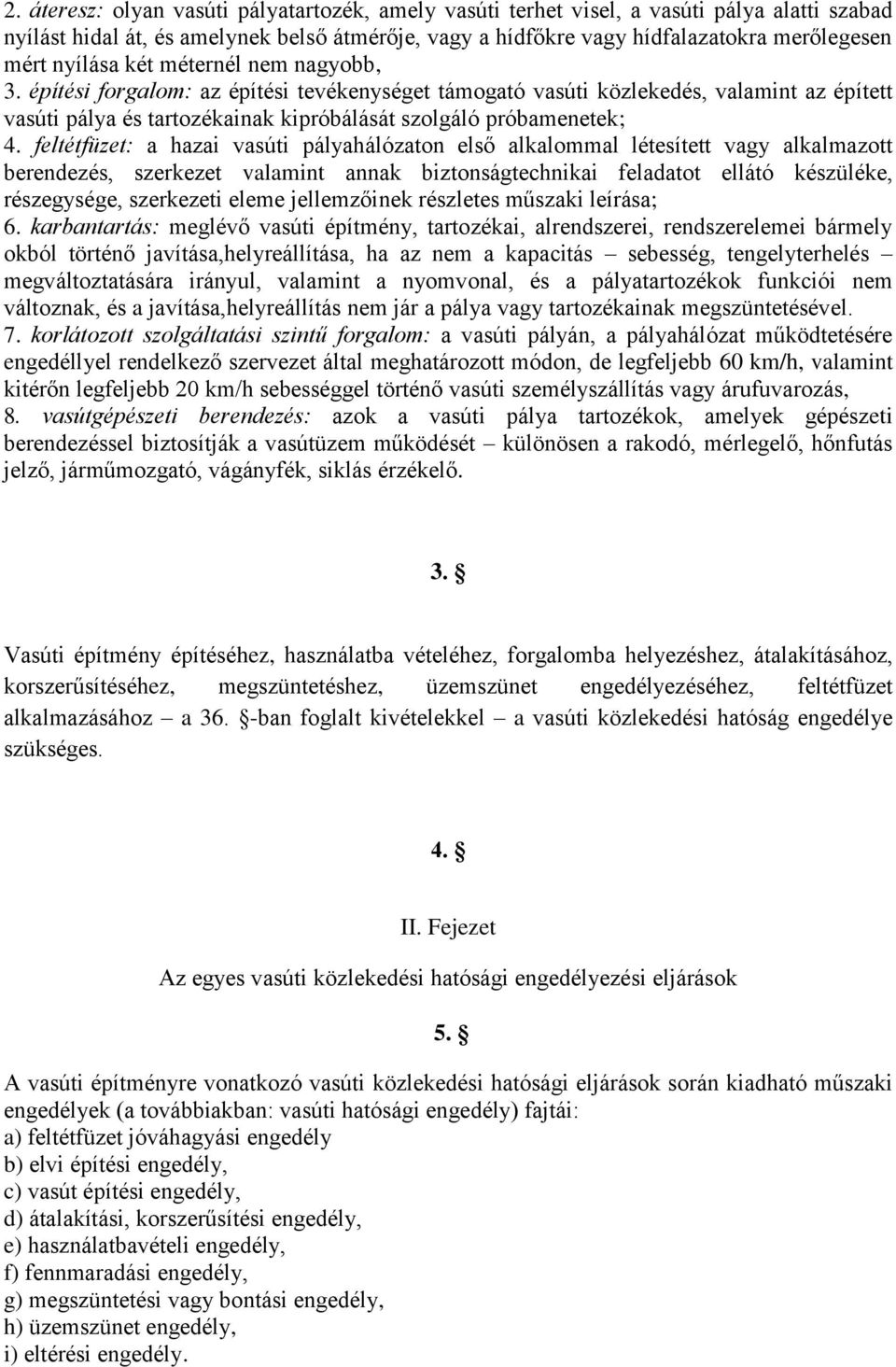 2. áteresz: olyan vasúti pályatartozék, amely vasúti terhet visel, a vasúti pálya alatti szabad nyílást hidal át, és amelynek belső átmérője, vagy a hídfőkre vagy hídfalazatokra merőlegesen mért nyílása két méternél nem nagyobb,
3. építési forgalom: az építési tevékenységet támogató vasúti közlekedés, valamint az épített vasúti pálya és tartozékainak kipróbálását szolgáló próbamenetek;
4. feltétfüzet: a hazai vasúti pályahálózaton első alkalommal létesített vagy alkalmazott berendezés, szerkezet valamint annak biztonságtechnikai feladatot ellátó készüléke, részegysége, szerkezeti eleme jellemzőinek részletes műszaki leírása;
6. karbantartás: meglévő vasúti építmény, tartozékai, alrendszerei, rendszerelemei bármely okból történő javítása,helyreállítása, ha az nem a kapacitás – sebesség, tengelyterhelés – megváltoztatására irányul, valamint a nyomvonal, és a pályatartozékok funkciói nem változnak, és a javítása,helyreállítás nem jár a pálya vagy tartozékainak megszüntetésével.
7. korlátozott szolgáltatási szintű forgalom: a vasúti pályán, a pályahálózat működtetésére engedéllyel rendelkező szervezet által meghatározott módon, de legfeljebb 60 km/h, valamint kitérőn legfeljebb 20 km/h sebességgel történő vasúti személyszállítás vagy árufuvarozás,
8. vasútgépészeti berendezés: azok a vasúti pálya tartozékok, amelyek gépészeti berendezéssel biztosítják a vasútüzem működését – különösen a rakodó, mérlegelő, hőnfutás jelző, járműmozgató, vágányfék, siklás érzékelő.

3. §

Vasúti építmény építéséhez, használatba vételéhez, forgalomba helyezéshez, átalakításához, korszerűsítéséhez, megszüntetéshez, üzemszünet engedélyezéséhez, feltétfüzet alkalmazásához – a 36. §-ban foglalt kivételekkel – a vasúti közlekedési hatóság engedélye szükséges.

4. §

II. Fejezet

Az egyes vasúti közlekedési hatósági engedélyezési eljárások

5. §

A vasúti építményre vonatkozó vasúti közlekedési hatósági eljárások során kiadható műszaki engedélyek (a továbbiakban: vasúti hatósági engedély) fajtái:
a) feltétfüzet jóváhagyási engedély
b) elvi építési engedély,
c) vasút építési engedély,
d) átalakítási, korszerűsítési engedély,
e) használatbavételi engedély,
f) fennmaradási engedély,
g) megszüntetési vagy bontási engedély,
h) üzemszünet engedély,
i) eltérési engedély.